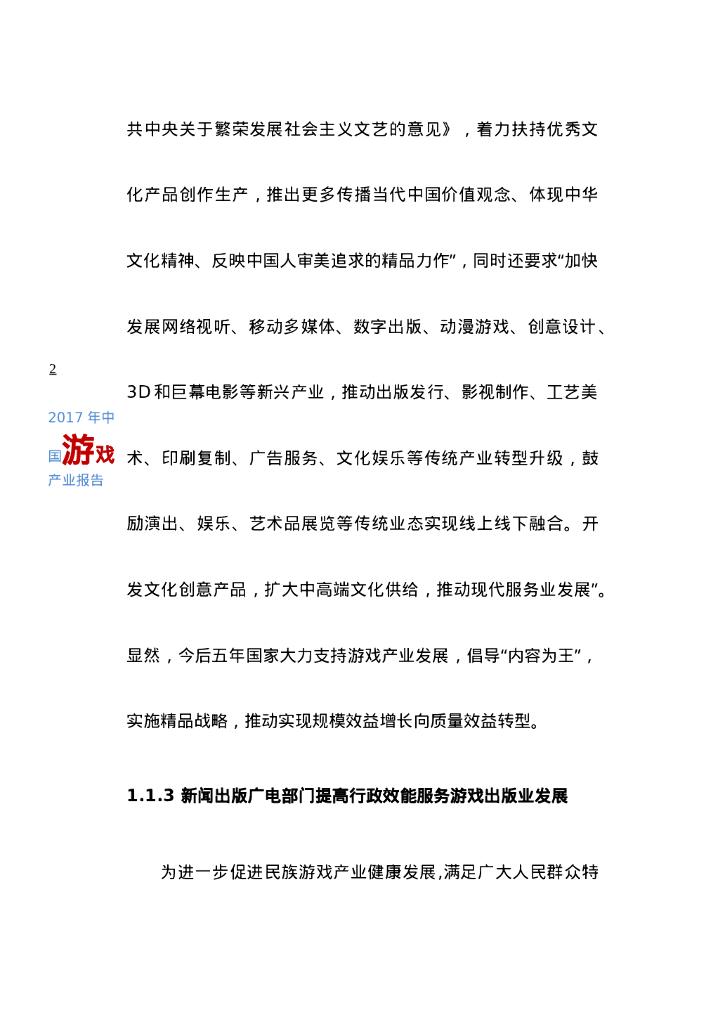 2

2017 年中国游戏产业报告

共中央关于繁荣发展社会主义文艺的意见》，着力扶持优秀文化产品创作生产，推出更多传播当代中国价值观念、体现中华文化精神、反映中国人审美追求的精品力作”，同时还要求“加快发展网络视听、移动多媒体、数字出版、动漫游戏、创意设计、3D 和巨幕电影等新兴产业，推动出版发行、影视制作、工艺美术、印刷复制、广告服务、文化娱乐等传统产业转型升级，鼓励演出、娱乐、艺术品展览等传统业态实现线上线下融合。开发文化创意产品，扩大中高端文化供给，推动现代服务业发展”。显然，今后五年国家大力支持游戏产业发展，倡导“内容为王”，实施精品战略，推动实现规模效益增长向质量效益转型。

1.1.3 新闻出版广电部门提高行政效能服务游戏出版业发展

为进一步促进民族游戏产业健康发展,满足广大人民群众特